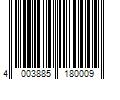 4 003885 180009